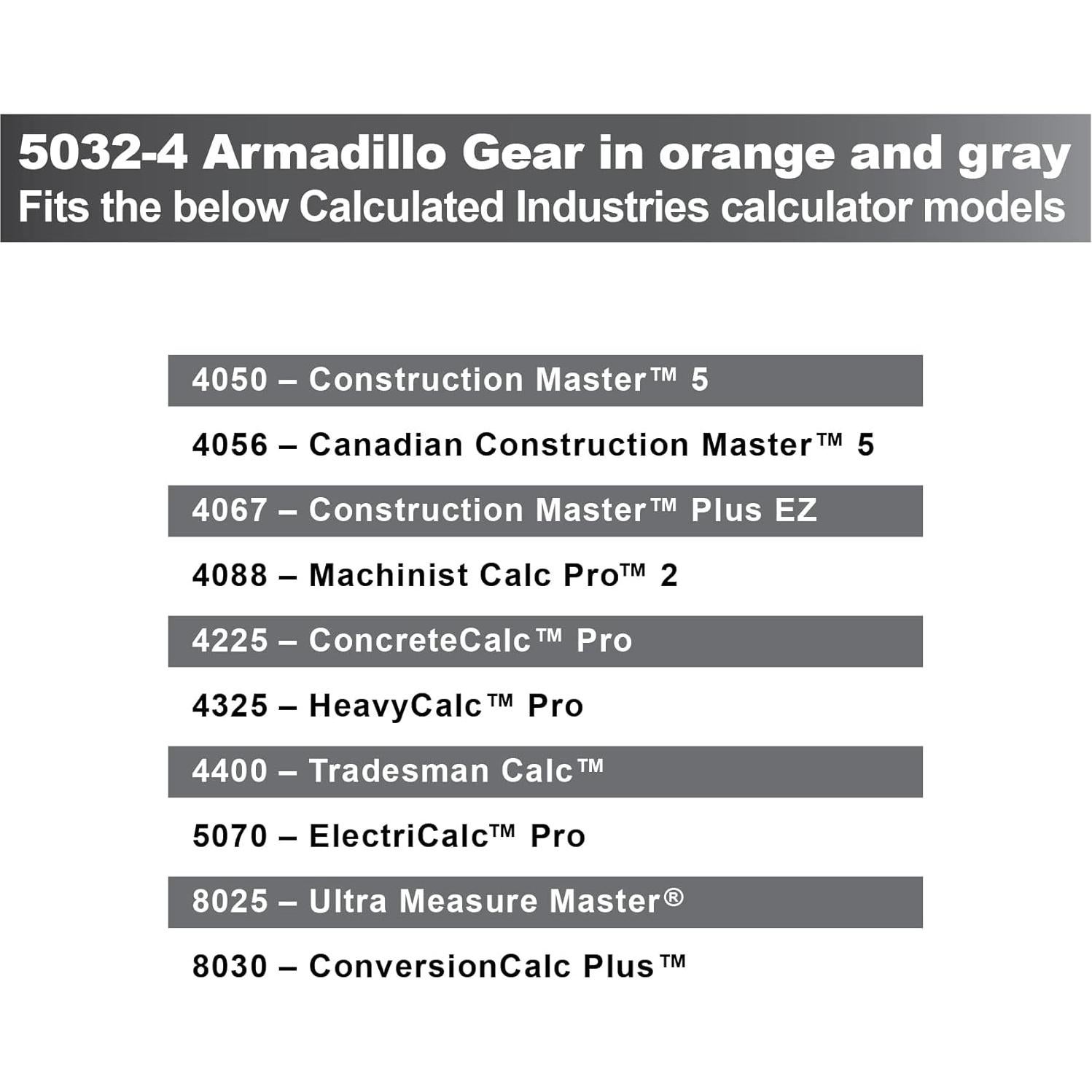 5032-4 Armadillo Gear in orange and gray
Fits the below Calculated Industries calculator models

4050 – Construction Master™ 5

4056 – Canadian Construction Master™ 5

4067 – Construction Master™ Plus EZ

4088 – Machinist Calc Pro™ 2

4225 – ConcreteCalc™ Pro

4325 – HeavyCalc™ Pro

4400 – Tradesman Calc™

5070 – ElectriCalc™ Pro

8025 – Ultra Measure Master®

8030 – ConversionCalc Plus™